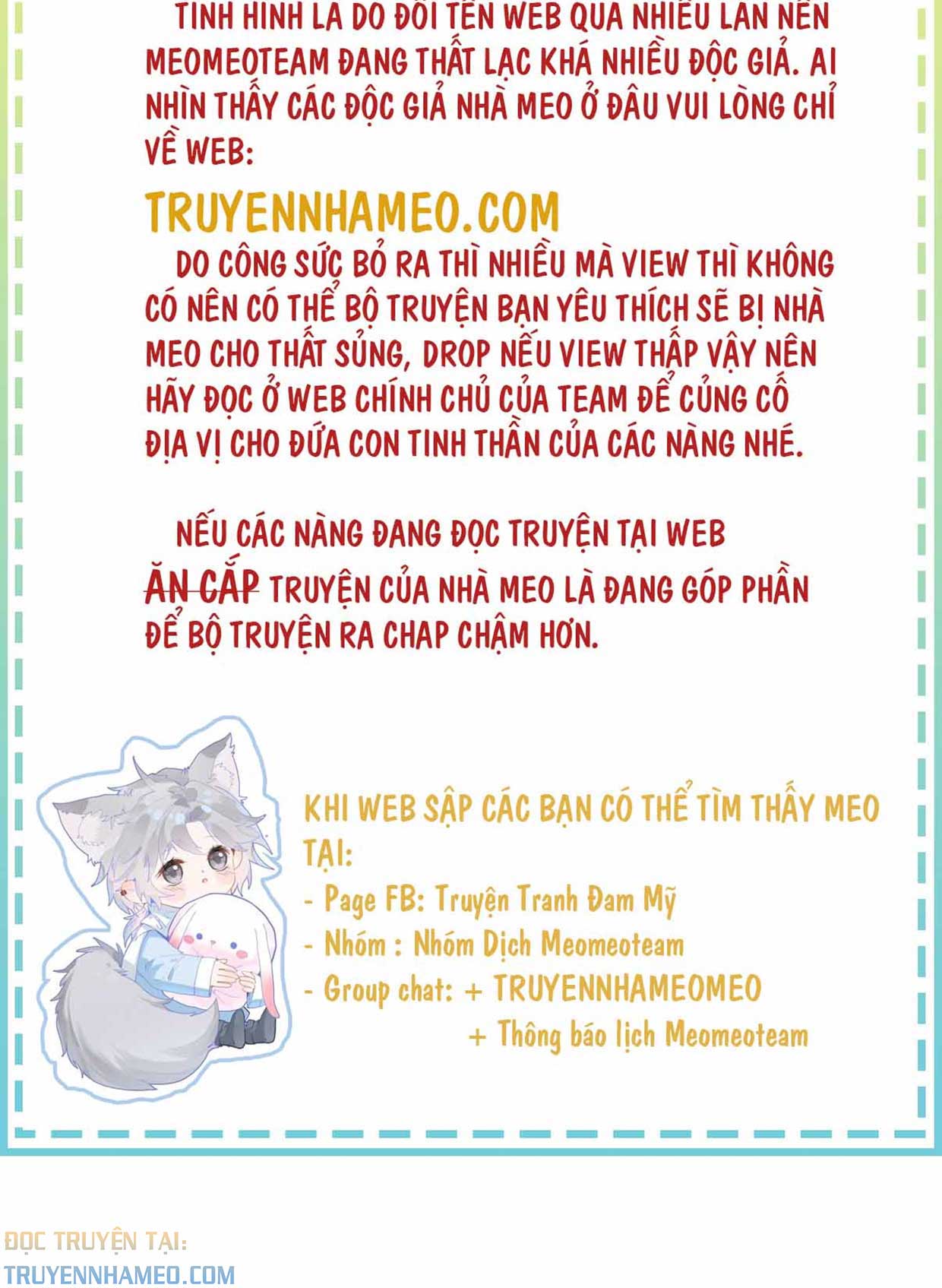 TÌNH HÌNH LÀ DO ĐỔI TÊN WEB QUÁ NHIỀU LẦN NÊN MEOMEOTEAM ĐANG THẤT LẠC KHÁ NHIỀU ĐỘC GIẢ. AI NHÌN THẤY CÁC ĐỘC GIẢ NHÀ MEO Ở ĐÂU VUI LÒNG CHỈ VỀ WEB:

TRUYENNHAMEO.COM

DO CÔNG SỨC BỎ RA THÌ NHIỀU MÀ VIEW THÌ KHÔNG CÓ NÊN CÓ THỂ BỘ TRUYỆN BẠN YÊU THÍCH SẼ BỊ NHÀ MEO CHO THẤT SỦNG, DROP NẾU VIEW THẤP VẬY NÊN HÃY ĐỌC Ở WEB CHÍNH CHỦ CỦA TEAM ĐỂ CỦNG CỐ ĐỊA VỊ CHO ĐỨA CON TINH THẦN CỦA CÁC NÀNG NHÉ.

NẾU CÁC NÀNG ĐANG ĐỌC TRUYỆN TẠI WEB ĂN CẮP TRUYỆN CỦA NHÀ MEO LÀ ĐANG GÓP PHẦN ĐỂ BỘ TRUYỆN RA CHAP CHẬM HƠN.

KHI WEB SẬP CÁC BẠN CÓ THỂ TÌM THẤY MEO TẠI:
- Page FB: Truyện Tranh Đam Mỹ
- Nhóm : Nhóm Dịch Meomeoteam
- Group chat: + TRUYENNHAMEOMEO
+ Thông báo lịch Meomeoteam

ĐỌC TRUYỆN TẠI:
TRUYENNHAMEO.COM